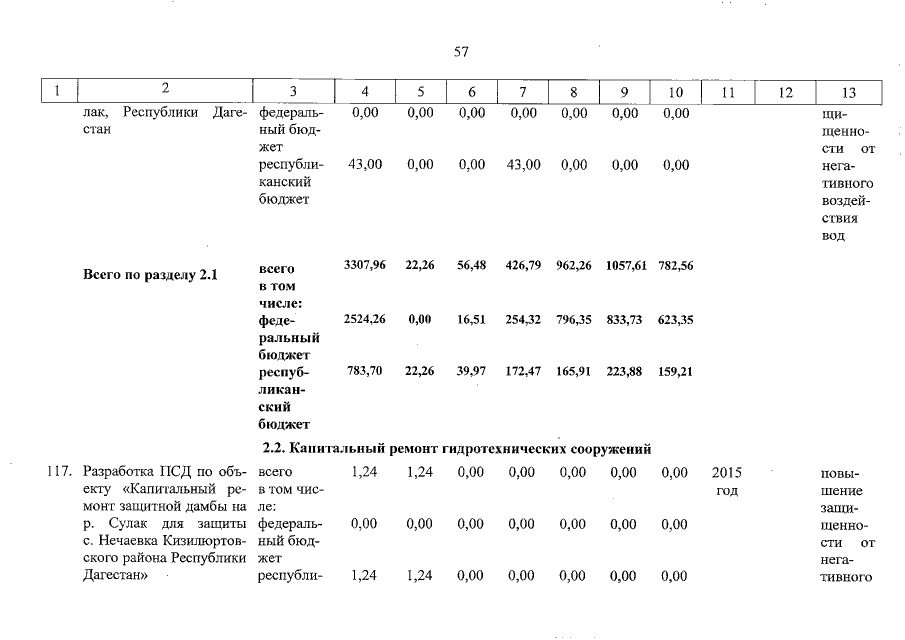 57

| 1 | 2 | 3 | 4 | 5 | 6 | 7 | 8 | 9 | 10 | 11 | 12 | 13 |
|---|---|---|---|---|---|---|---|---|---|---|---|---|
| | лак, Республики Дагестан | федеральный бюджет | 0,00 | 0,00 | 0,00 | 0,00 | 0,00 | 0,00 | 0,00 | | | щищенности от негативного воздействия вод |
| | | республиканский бюджет | 43,00 | 0,00 | 0,00 | 43,00 | 0,00 | 0,00 | 0,00 | | | |
| | **Всего по разделу 2.1** | **всего в том числе:** | **3307,96** | **22,26** | **56,48** | **426,79** | **962,26** | **1057,61** | **782,56** | | | |
| | | **федеральный бюджет** | **2524,26** | **0,00** | **16,51** | **254,32** | **796,35** | **833,73** | **623,35** | | | |
| | | **республиканский бюджет** | **783,70** | **22,26** | **39,97** | **172,47** | **165,91** | **223,88** | **159,21** | | | |
| | **2.2. Капитальный ремонт гидротехнических сооружений** | | | | | | | | | | | |
| 117. | Разработка ПСД по объекту «Капитальный ремонт защитной дамбы на р. Сулак для защиты с. Нечаевка Кизилюртовского района Республики Дагестан» | всего в том числе: | 1,24 | 1,24 | 0,00 | 0,00 | 0,00 | 0,00 | 0,00 | 2015 год | | повышение защищенности от негативного |
| | | федеральный бюджет | 0,00 | 0,00 | 0,00 | 0,00 | 0,00 | 0,00 | 0,00 | | | |
| | | республи- | 1,24 | 1,24 | 0,00 | 0,00 | 0,00 | 0,00 | 0,00 | | | |